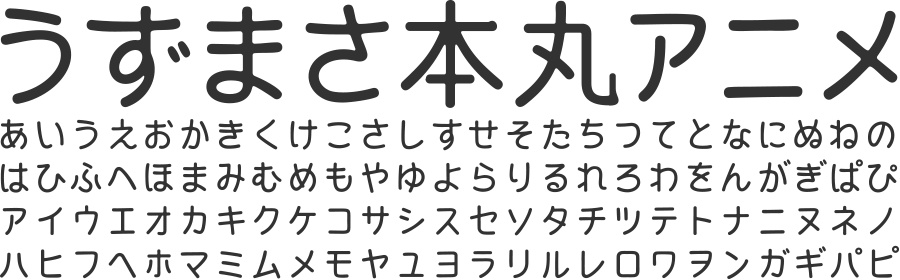 うずまさ本丸アニメ
あいうえおかきくけこさしすせそたちつてとなにぬねの
はひふへほまみむめもやゆよらりるれろわをんがぎぱぴ
アイウエオカキクケコサシスセソタチツテトナニヌネノ
ハヒフヘホマミムメモヤユヨラリルレロワヲンガギパピ